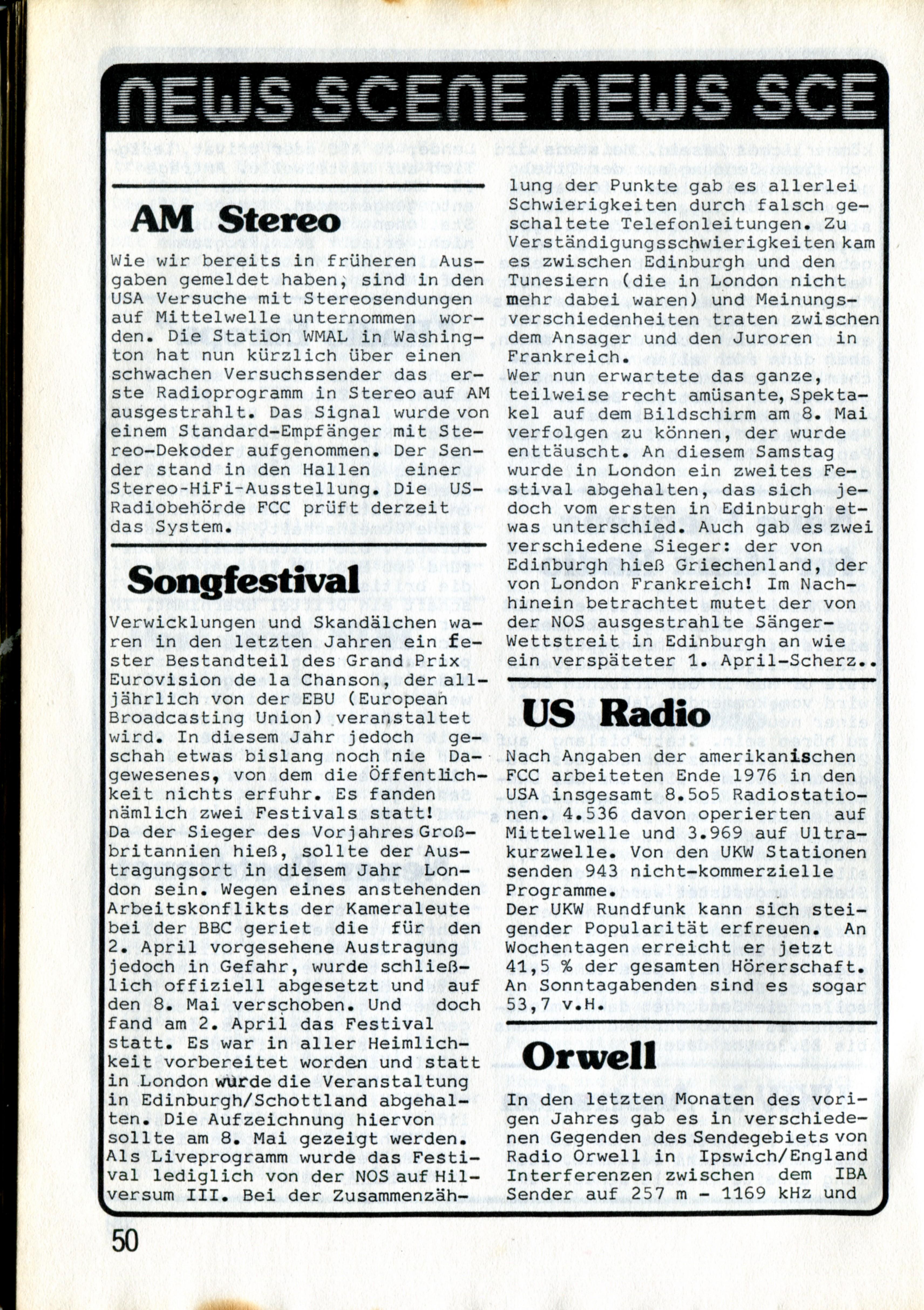 NEWS SCENE NEWS SCE

AM Stereo

Wie wir bereits in früheren Ausgaben gemeldet haben, sind in den USA Versuche mit Stereosendungen auf Mittelwelle unternommen worden. Die Station WMAL in Washington hat nun kürzlich über einen schwachen Versuchssender das erste Radioprogramm in Stereo auf AM ausgestrahlt. Das Signal wurde von einem Standard-Empfänger mit Stereo-Dekoder aufgenommen. Der Sender stand in den Hallen einer Stereo-HiFi-Ausstellung. Die US-Radiobehörde FCC prüft derzeit das System.

Songfestival

Verwicklungen und Skandälchen waren in den letzten Jahren ein fester Bestandteil des Grand Prix Eurovision de la Chanson, der alljährlich von der EBU (European Broadcasting Union) veranstaltet wird. In diesem Jahr jedoch geschah etwas bislang noch nie Dagewesenes, von dem die Öffentlichkeit nichts erfuhr. Es fanden nämlich zwei Festivals statt!
Da der Sieger des Vorjahres Großbritannien hieß, sollte der Austragungsort in diesem Jahr London sein. Wegen eines anstehenden Arbeitskonflikts der Kameraleute bei der BBC geriet die für den 2. April vorgesehene Austragung jedoch in Gefahr, wurde schließlich offiziell abgesetzt und auf den 8. Mai verschoben. Und doch fand am 2. April das Festival statt. Es war in aller Heimlichkeit vorbereitet worden und statt in London wurde die Veranstaltung in Edinburgh/Schottland abgehalten. Die Aufzeichnung hiervon sollte am 8. Mai gezeigt werden. Als Liveprogramm wurde das Festival lediglich von der NOS auf Hilversum III. Bei der Zusammenzählung der Punkte gab es allerlei Schwierigkeiten durch falsch geschaltete Telefonleitungen. Zu Verständigungsschwierigkeiten kam es zwischen Edinburgh und den Tunesiern (die in London nicht mehr dabei waren) und Meinungsverschiedenheiten traten zwischen dem Ansager und den Juroren in Frankreich.
Wer nun erwartete das ganze, teilweise recht amüsante, Spektakel auf dem Bildschirm am 8. Mai verfolgen zu können, der wurde enttäuscht. An diesem Samstag wurde in London ein zweites Festival abgehalten, das sich jedoch vom ersten in Edinburgh etwas unterschied. Auch gab es zwei verschiedene Sieger: der von Edinburgh hieß Griechenland, der von London Frankreich! Im Nachhinein betrachtet mutet der von der NOS ausgestrahlte Sänger-Wettstreit in Edinburgh an wie ein verspäteter 1. April-Scherz..

US Radio

Nach Angaben der amerikanischen FCC arbeiteten Ende 1976 in den USA insgesamt 8.5o5 Radiostationen. 4.536 davon operierten auf Mittelwelle und 3.969 auf Ultrakurzwelle. Von den UKW Stationen senden 943 nicht-kommerzielle Programme.
Der UKW Rundfunk kann sich steigender Popularität erfreuen. An Wochentagen erreicht er jetzt 41,5 % der gesamten Hörerschaft. An Sonntagabenden sind es sogar 53,7 v.H.

Orwell

In den letzten Monaten des vorigen Jahres gab es in verschiedenen Gegenden des Sendegebiets von Radio Orwell in Ipswich/England Interferenzen zwischen dem IBA Sender auf 257 m - 1169 kHz und

50